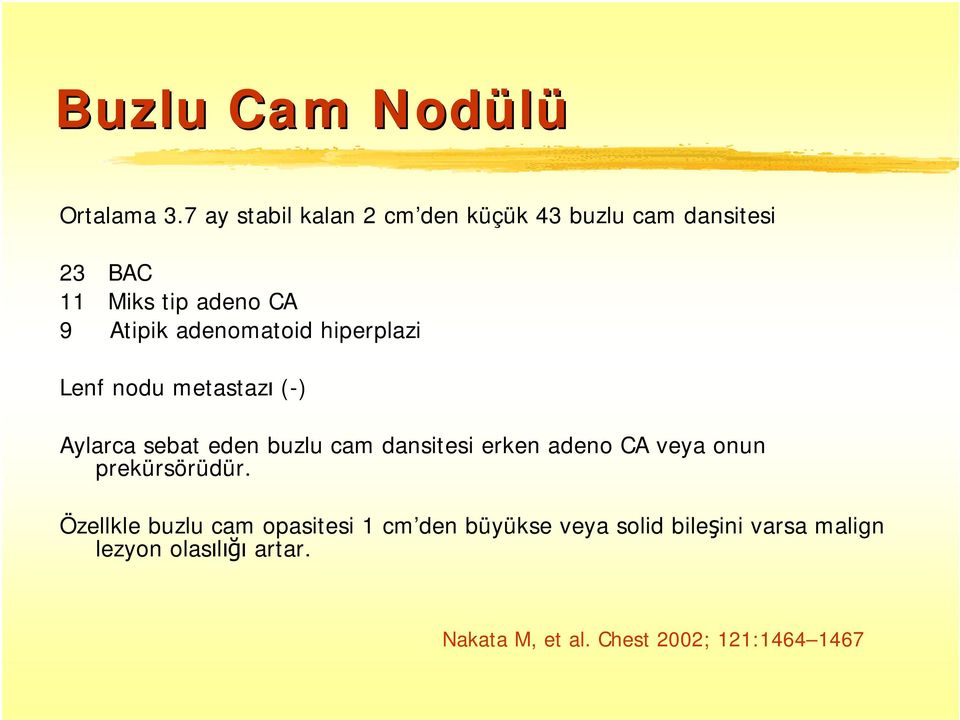 Buzlu Cam Nodülü

Ortalama 3.7 ay stabil kalan 2 cm'den küçük 43 buzlu cam dansitesi

23 BAC
11 Miks tip adeno CA
9 Atipik adenomatoid hiperplazi

Lenf nodu metastazı (-)

Aylarca sebat eden buzlu cam dansitesi erken adeno CA veya onun prekürsörüdür.

Özellkle buzlu cam opasitesi 1 cm'den büyükse veya solid bileşini varsa malign lezyon olasılığı artar.

Nakata M, et al. Chest 2002; 121:1464–1467